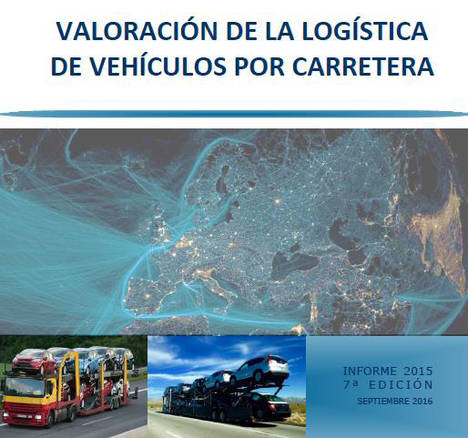 VALORACIÓN DE LA LOGÍSTICA DE VEHÍCULOS POR CARRETERA

INFORME 2015
7ª EDICIÓN
SEPTIEMBRE 2016